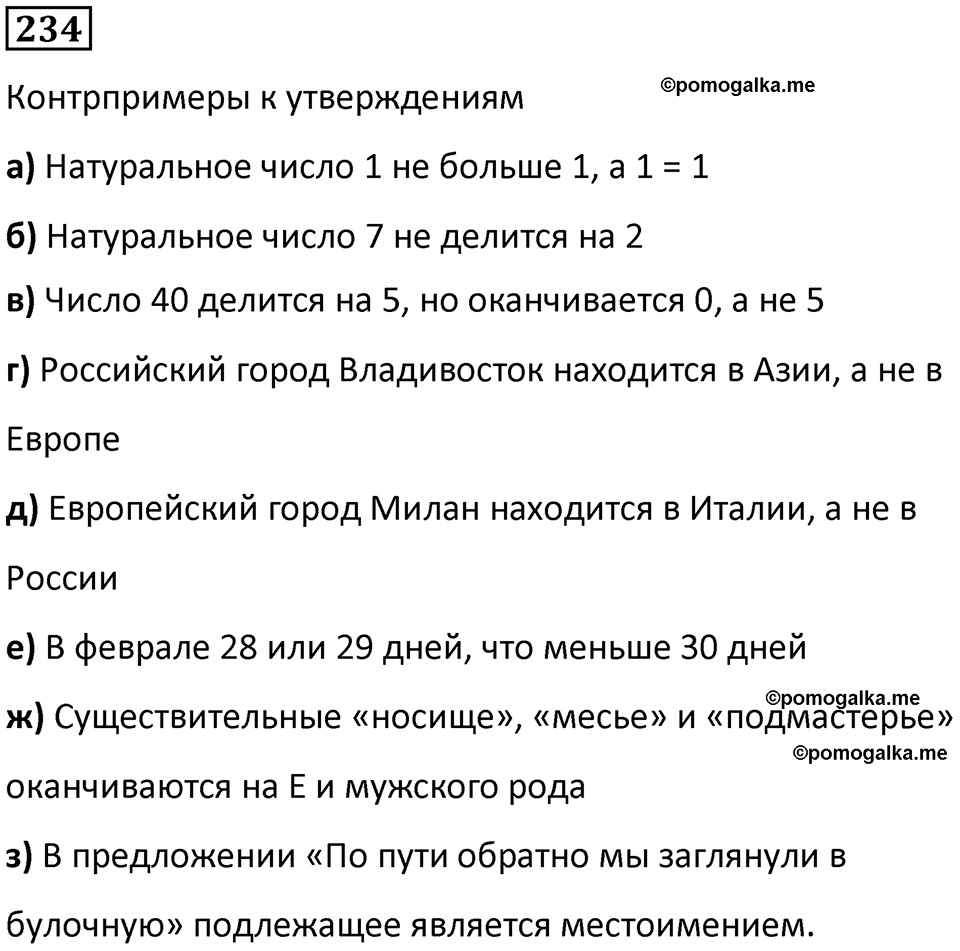 234

Контрпримеры к утверждениям

©pomogalka.me

а) Натуральное число 1 не больше 1, а 1 = 1

б) Натуральное число 7 не делится на 2

в) Число 40 делится на 5, но оканчивается 0, а не 5

г) Российский город Владивосток находится в Азии, а не в Европе

д) Европейский город Милан находится в Италии, а не в России

е) В феврале 28 или 29 дней, что меньше 30 дней

©pomogalka.me

ж) Существительные «носище», «месье» и «подмастерье» оканчиваются на Е и мужского рода

©pomogalka.me

з) В предложении «По пути обратно мы заглянули в булочную» подлежащее является местоимением.